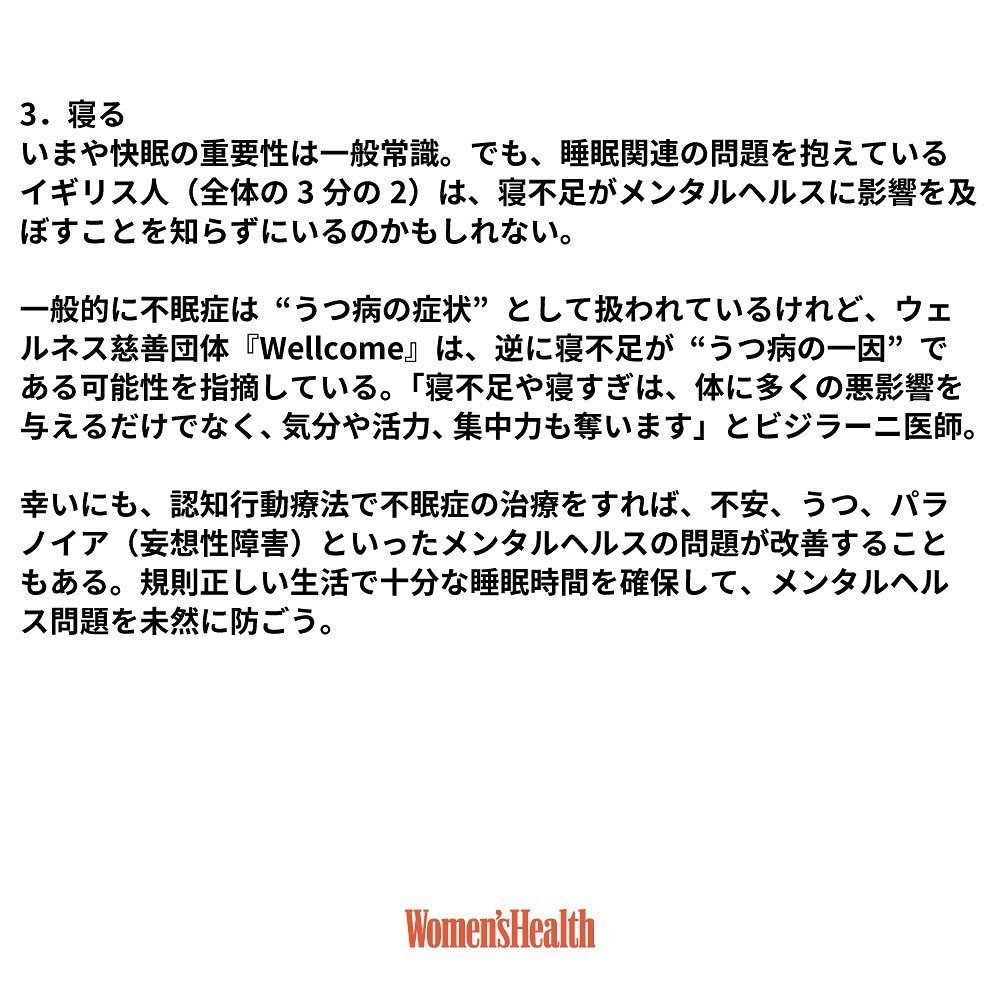 3．寝る
いまや快眠の重要性は一般常識。でも、睡眠関連の問題を抱えているイギリス人（全体の3分の2）は、寝不足がメンタルヘルスに影響を及ぼすことを知らずにいるのかもしれない。

一般的に不眠症は“うつ病の症状”として扱われているけれど、ウェルネス慈善団体『Wellcome』は、逆に寝不足が“うつ病の一因”である可能性を指摘している。「寝不足や寝すぎは、体に多くの悪影響を与えるだけでなく、気分や活力、集中力も奪います」とビジラーニ医師。

幸いにも、認知行動療法で不眠症の治療をすれば、不安、うつ、パラノイア（妄想性障害）といったメンタルヘルスの問題が改善することもある。規則正しい生活で十分な睡眠時間を確保して、メンタルヘルス問題を未然に防ごう。

Women'sHealth